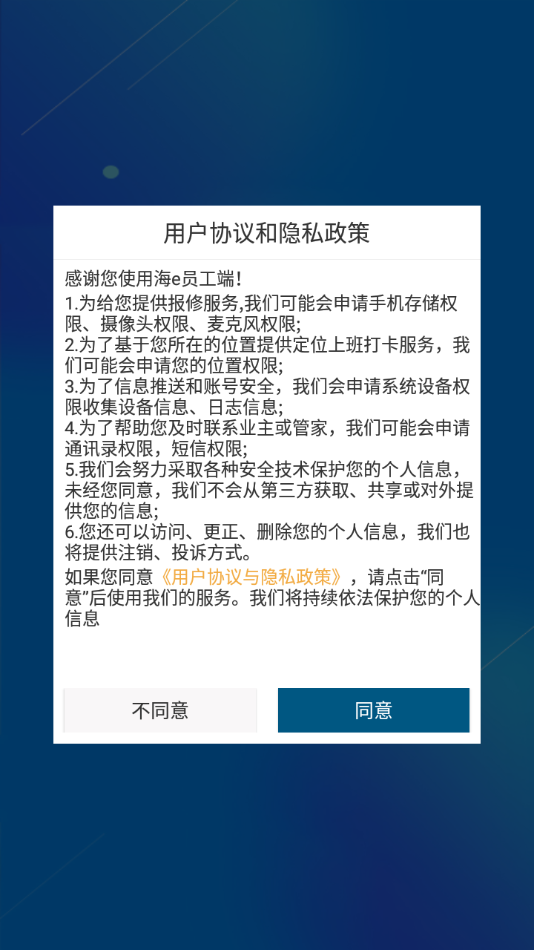 用户协议和隐私政策

感谢您使用海e员工端！
1.为给您提供报修服务,我们可能会申请手机存储权限、摄像头权限、麦克风权限;
2.为了基于您所在的位置提供定位上班打卡服务，我们可能会申请您的位置权限;
3.为了信息推送和账号安全，我们会申请系统设备权限收集设备信息、日志信息;
4.为了帮助您及时联系业主或管家，我们可能会申请通讯录权限，短信权限;
5.我们会努力采取各种安全技术保护您的个人信息，未经您同意，我们不会从第三方获取、共享或对外提供您的信息;
6.您还可以访问、更正、删除您的个人信息，我们也将提供注销、投诉方式。
如果您同意《用户协议与隐私政策》，请点击“同意”后使用我们的服务。我们将持续依法保护您的个人信息

不同意

同意